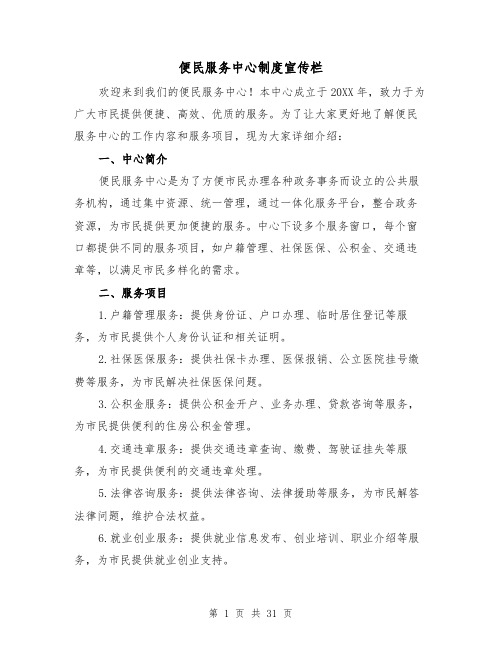 便民服务中心制度宣传栏

欢迎来到我们的便民服务中心！本中心成立于20XX年，致力于为广大市民提供便捷、高效、优质的服务。为了让大家更好地了解便民服务中心的工作内容和服务项目，现为大家详细介绍：

一、中心简介

便民服务中心是为了方便市民办理各种政务事务而设立的公共服务机构，通过集中资源、统一管理，通过一体化服务平台，整合政务资源，为市民提供更加便捷的服务。中心下设多个服务窗口，每个窗口都提供不同的服务项目，如户籍管理、社保医保、公积金、交通违章等，以满足市民多样化的需求。

二、服务项目

1.户籍管理服务：提供身份证、户口办理、临时居住登记等服务，为市民提供个人身份认证和相关证明。

2.社保医保服务：提供社保卡办理、医保报销、公立医院挂号缴费等服务，为市民解决社保医保问题。

3.公积金服务：提供公积金开户、业务办理、贷款咨询等服务，为市民提供便利的住房公积金管理。

4.交通违章服务：提供交通违章查询、缴费、驾驶证挂失等服务，为市民提供便利的交通违章处理。

5.法律咨询服务：提供法律咨询、法律援助等服务，为市民解答法律问题，维护合法权益。

6.就业创业服务：提供就业信息发布、创业培训、职业介绍等服务，为市民提供就业创业支持。

第 1 页 共 31 页